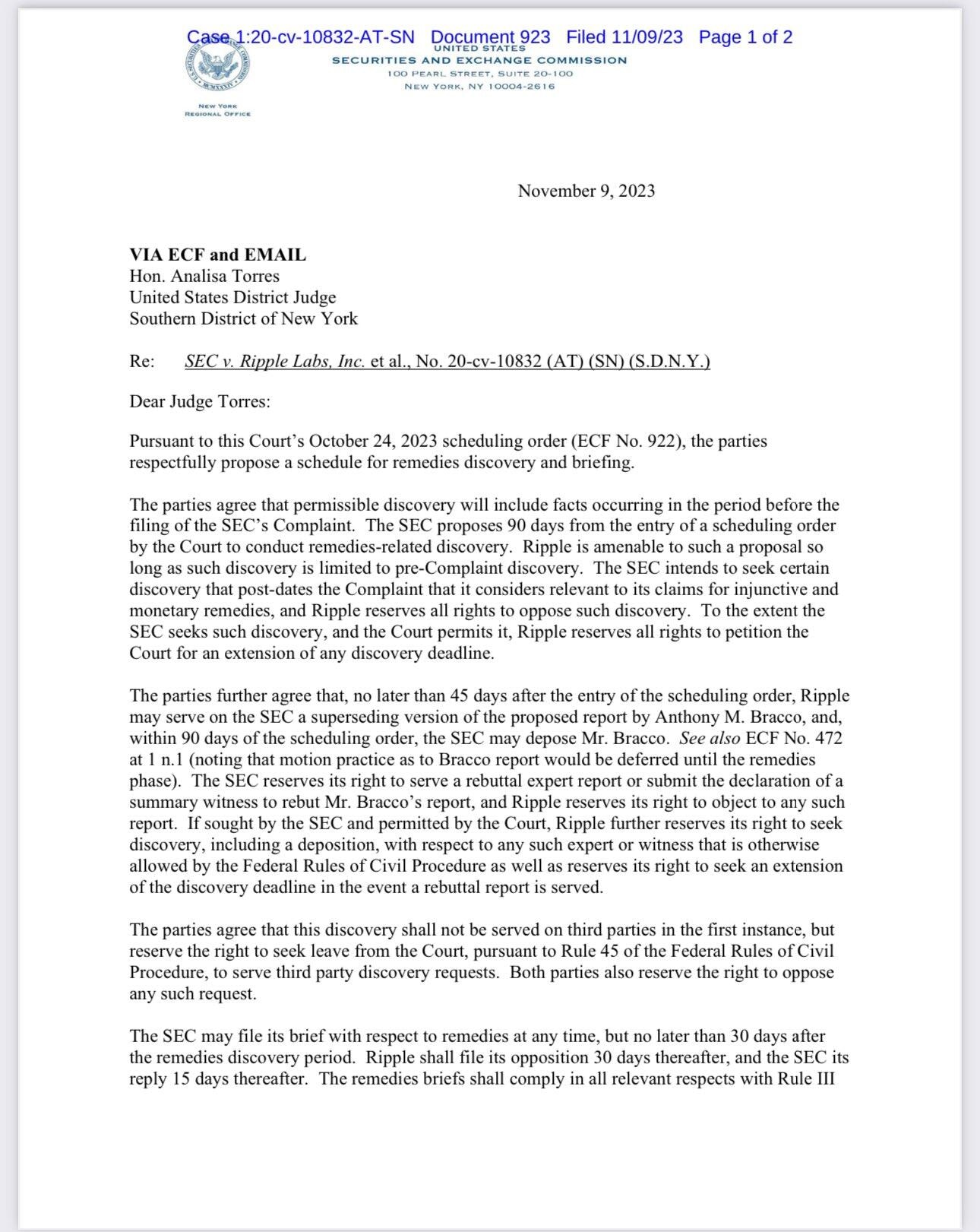 Case 1:20-cv-10832-AT-SN Document 923 Filed 11/09/23 Page 1 of 2

UNITED STATES
SECURITIES AND EXCHANGE COMMISSION
100 PEARL STREET, SUITE 20-100
NEW YORK, NY 10004-2616

NEW YORK
REGIONAL OFFICE

November 9, 2023

VIA ECF and EMAIL
Hon. Analisa Torres
United States District Judge
Southern District of New York

Re: SEC v. Ripple Labs, Inc. et al., No. 20-cv-10832 (AT) (SN) (S.D.N.Y.)

Dear Judge Torres:

Pursuant to this Court's October 24, 2023 scheduling order (ECF No. 922), the parties respectfully propose a schedule for remedies discovery and briefing.

The parties agree that permissible discovery will include facts occurring in the period before the filing of the SEC's Complaint. The SEC proposes 90 days from the entry of a scheduling order by the Court to conduct remedies-related discovery. Ripple is amenable to such a proposal so long as such discovery is limited to pre-Complaint discovery. The SEC intends to seek certain discovery that post-dates the Complaint that it considers relevant to its claims for injunctive and monetary remedies, and Ripple reserves all rights to oppose such discovery. To the extent the SEC seeks such discovery, and the Court permits it, Ripple reserves all rights to petition the Court for an extension of any discovery deadline.

The parties further agree that, no later than 45 days after the entry of the scheduling order, Ripple may serve on the SEC a superseding version of the proposed report by Anthony M. Bracco, and, within 90 days of the scheduling order, the SEC may depose Mr. Bracco. See also ECF No. 472 at 1 n.1 (noting that motion practice as to Bracco report would be deferred until the remedies phase). The SEC reserves its right to serve a rebuttal expert report or submit the declaration of a summary witness to rebut Mr. Bracco's report, and Ripple reserves its right to object to any such report. If sought by the SEC and permitted by the Court, Ripple further reserves its right to seek discovery, including a deposition, with respect to any such expert or witness that is otherwise allowed by the Federal Rules of Civil Procedure as well as reserves its right to seek an extension of the discovery deadline in the event a rebuttal report is served.

The parties agree that this discovery shall not be served on third parties in the first instance, but reserve the right to seek leave from the Court, pursuant to Rule 45 of the Federal Rules of Civil Procedure, to serve third party discovery requests. Both parties also reserve the right to oppose any such request.

The SEC may file its brief with respect to remedies at any time, but no later than 30 days after the remedies discovery period. Ripple shall file its opposition 30 days thereafter, and the SEC its reply 15 days thereafter. The remedies briefs shall comply in all relevant respects with Rule III